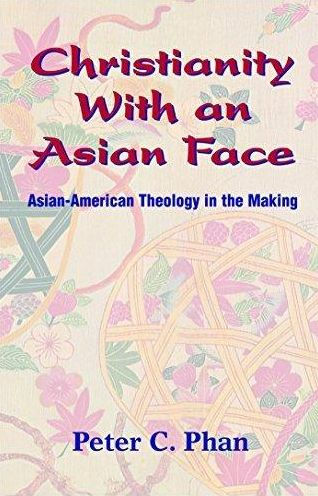 Christianity With an Asian Face

Asian-American Theology in the Making

Peter C. Phan